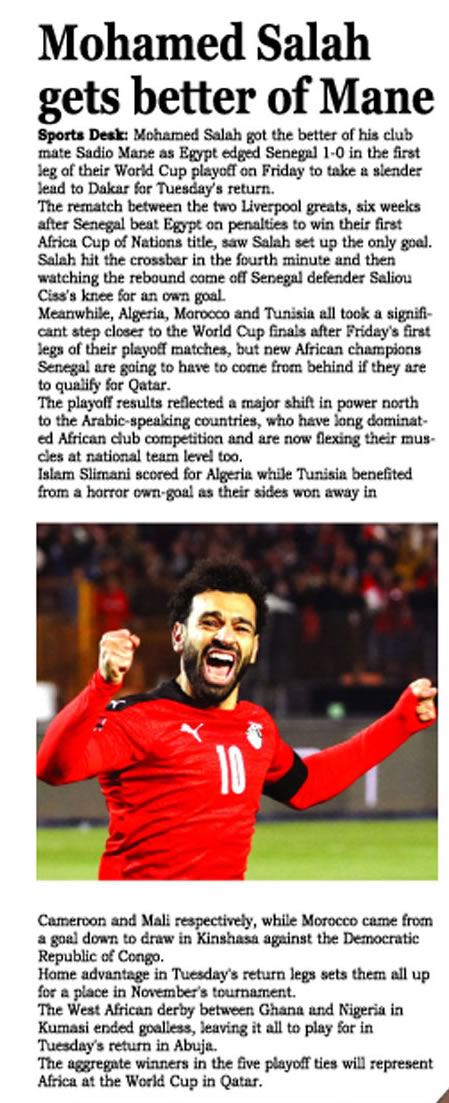 Mohamed Salah gets better of Mane

Sports Desk: Mohamed Salah got the better of his club mate Sadio Mane as Egypt edged Senegal 1-0 in the first leg of their World Cup playoff on Friday to take a slender lead to Dakar for Tuesday's return.

The rematch between the two Liverpool greats, six weeks after Senegal beat Egypt on penalties to win their first Africa Cup of Nations title, saw Salah set up the only goal. Salah hit the crossbar in the fourth minute and then watching the rebound come off Senegal defender Saliou Ciss's knee for an own goal.

Meanwhile, Algeria, Morocco and Tunisia all took a significant step closer to the World Cup finals after Friday's first legs of their playoff matches, but new African champions Senegal are going to have to come from behind if they are to qualify for Qatar.

The playoff results reflected a major shift in power north to the Arabic-speaking countries, who have long dominated African club competition and are now flexing their muscles at national team level too.

Islam Slimani scored for Algeria while Tunisia benefited from a horror own-goal as their sides won away in

10

Cameroon and Mali respectively, while Morocco came from a goal down to draw in Kinshasa against the Democratic Republic of Congo.

Home advantage in Tuesday's return legs sets them all up for a place in November's tournament.

The West African derby between Ghana and Nigeria in Kumasi ended goalless, leaving it all to play for in Tuesday's return in Abuja.

The aggregate winners in the five playoff ties will represent Africa at the World Cup in Qatar.